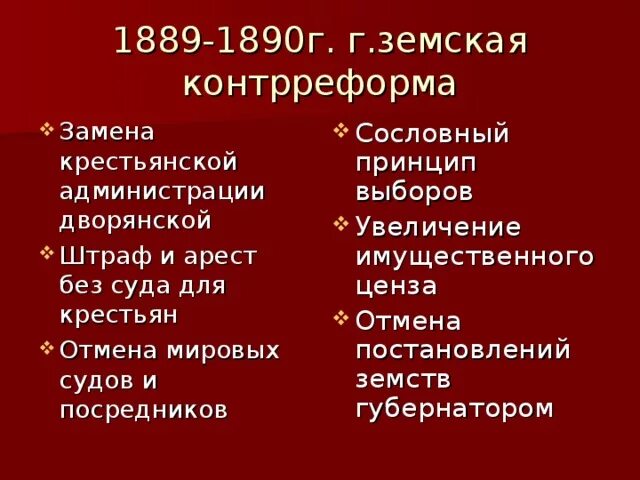 1889-1890г. г.земская контрреформа

❖ Замена крестьянской администрации дворянской
❖ Штраф и арест без суда для крестьян
❖ Отмена мировых судов и посредников

❖ Сословный принцип выборов
❖ Увеличение имущественного ценза
❖ Отмена постановлений земств губернатором